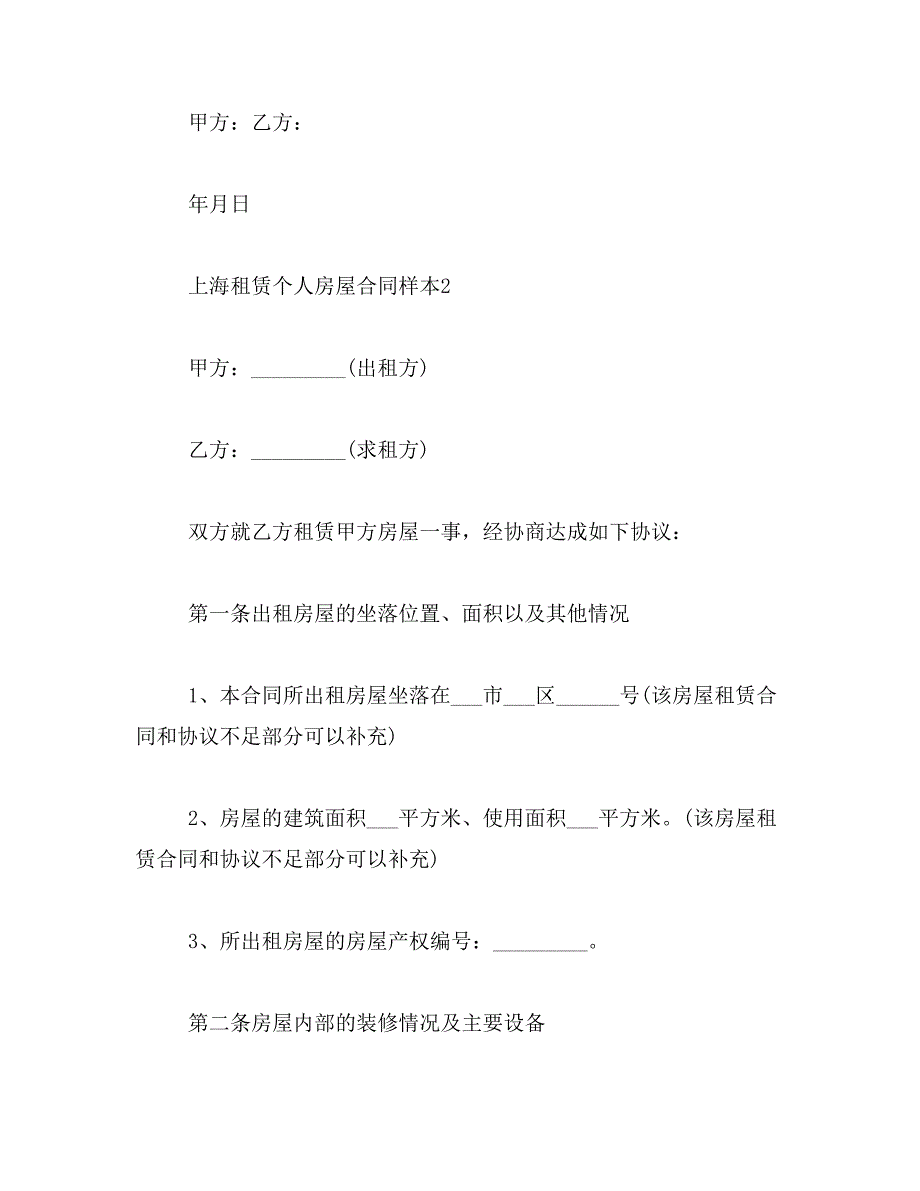 甲方：乙方：

年月日

上海租赁个人房屋合同样本2

甲方：_________(出租方)

乙方：_________(求租方)

双方就乙方租赁甲方房屋一事，经协商达成如下协议：

第一条出租房屋的坐落位置、面积以及其他情况

1、本合同所出租房屋坐落在___市___区______号(该房屋租赁合同和协议不足部分可以补充)

2、房屋的建筑面积___平方米、使用面积___平方米。(该房屋租赁合同和协议不足部分可以补充)

3、所出租房屋的房屋产权编号：_________。

第二条房屋内部的装修情况及主要设备